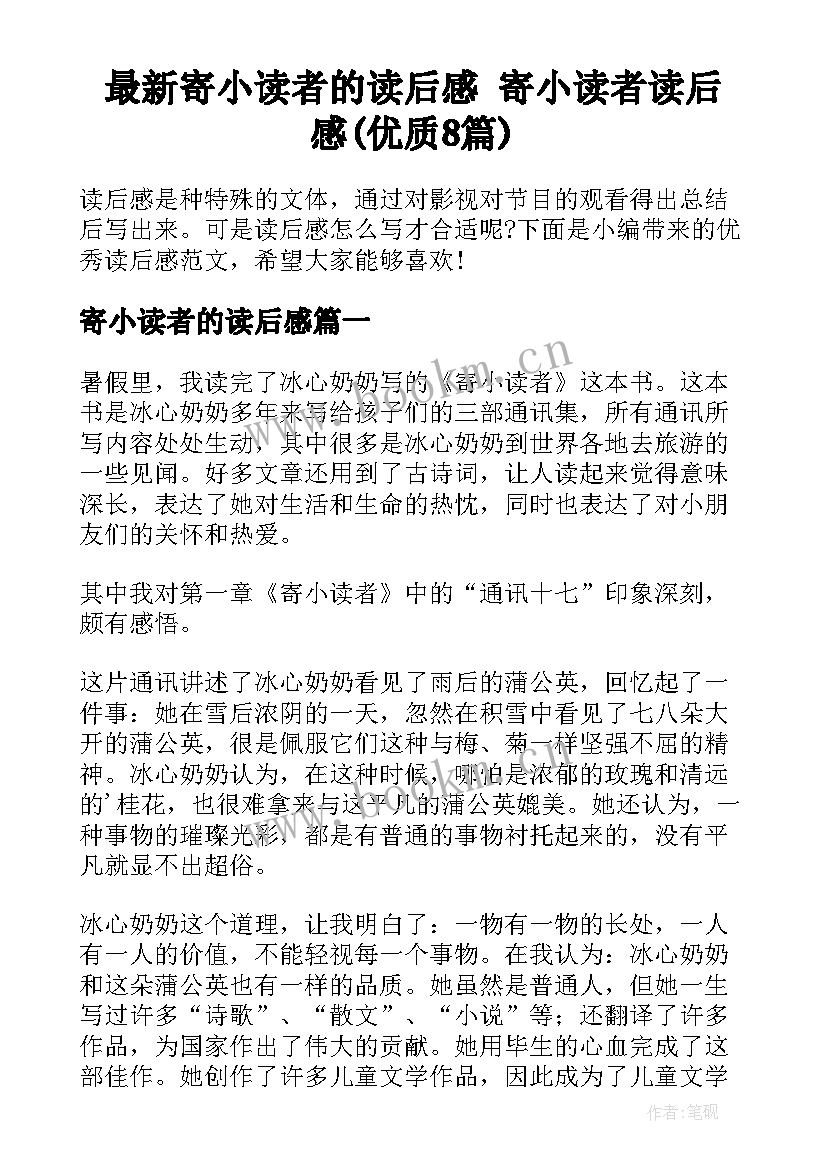 最新寄小读者的读后感 寄小读者读后感(优质8篇)

读后感是种特殊的文体，通过对影视对节目的观看得出总结后写出来。可是读后感怎么写才合适呢?下面是小编带来的优秀读后感范文，希望大家能够喜欢!

寄小读者的读后感篇一

暑假里，我读完了冰心奶奶写的《寄小读者》这本书。这本书是冰心奶奶多年来写给孩子们的三部通讯集，所有通讯所写内容处处生动，其中很多是冰心奶奶到世界各地去旅游的一些见闻。好多文章还用到了古诗词，让人读起来觉得意味深长，表达了她对生活和生命的热忱，同时也表达了对小朋友们的关怀和热爱。

其中我对第一章《寄小读者》中的“通讯十七”印象深刻，颇有感悟。

这片通讯讲述了冰心奶奶看见了雨后的蒲公英，回忆起了一件事：她在雪后浓阴的一天，忽然在积雪中看见了七八朵大开的蒲公英，很是佩服它们这种与梅、菊一样坚强不屈的精神。冰心奶奶认为，在这种时候，哪怕是浓郁的玫瑰和清远的'桂花，也很难拿来与这平凡的蒲公英媲美。她还认为，一种事物的璀璨光彩，都是有普通的事物衬托起来的，没有平凡就显不出超俗。

冰心奶奶这个道理，让我明白了：一物有一物的长处，一人有一人的价值，不能轻视每一个事物。在我认为：冰心奶奶和这朵蒲公英也有一样的品质。她虽然是普通人，但她一生写过许多“诗歌”、“散文”、“小说”等；还翻译了许多作品，为国家作出了伟大的贡献。她用毕生的心血完成了这部佳作。她创作了许多儿童文学作品，因此成为了儿童文学

www.bookm.cn

作者:笔砚